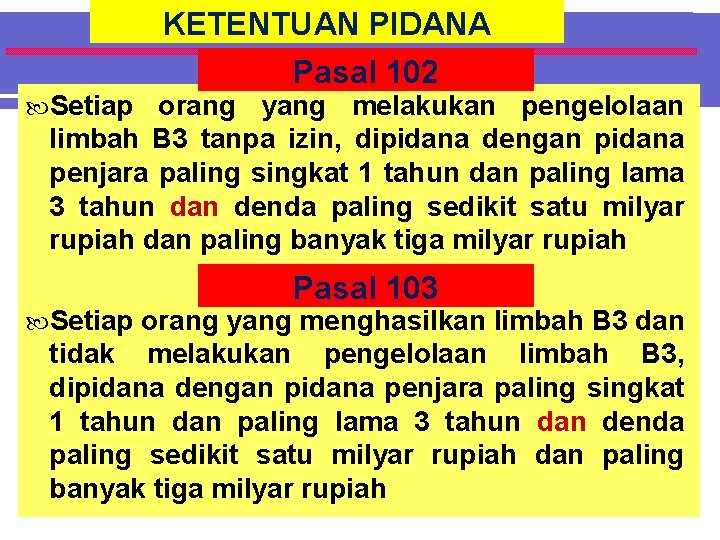 KETENTUAN PIDANA

Pasal 102

Setiap orang yang melakukan pengelolaan limbah B3 tanpa izin, dipidana dengan pidana penjara paling singkat 1 tahun dan paling lama 3 tahun dan denda paling sedikit satu milyar rupiah dan paling banyak tiga milyar rupiah

Pasal 103

Setiap orang yang menghasilkan limbah B3 dan tidak melakukan pengelolaan limbah B3, dipidana dengan pidana penjara paling singkat 1 tahun dan paling lama 3 tahun dan denda paling sedikit satu milyar rupiah dan paling banyak tiga milyar rupiah